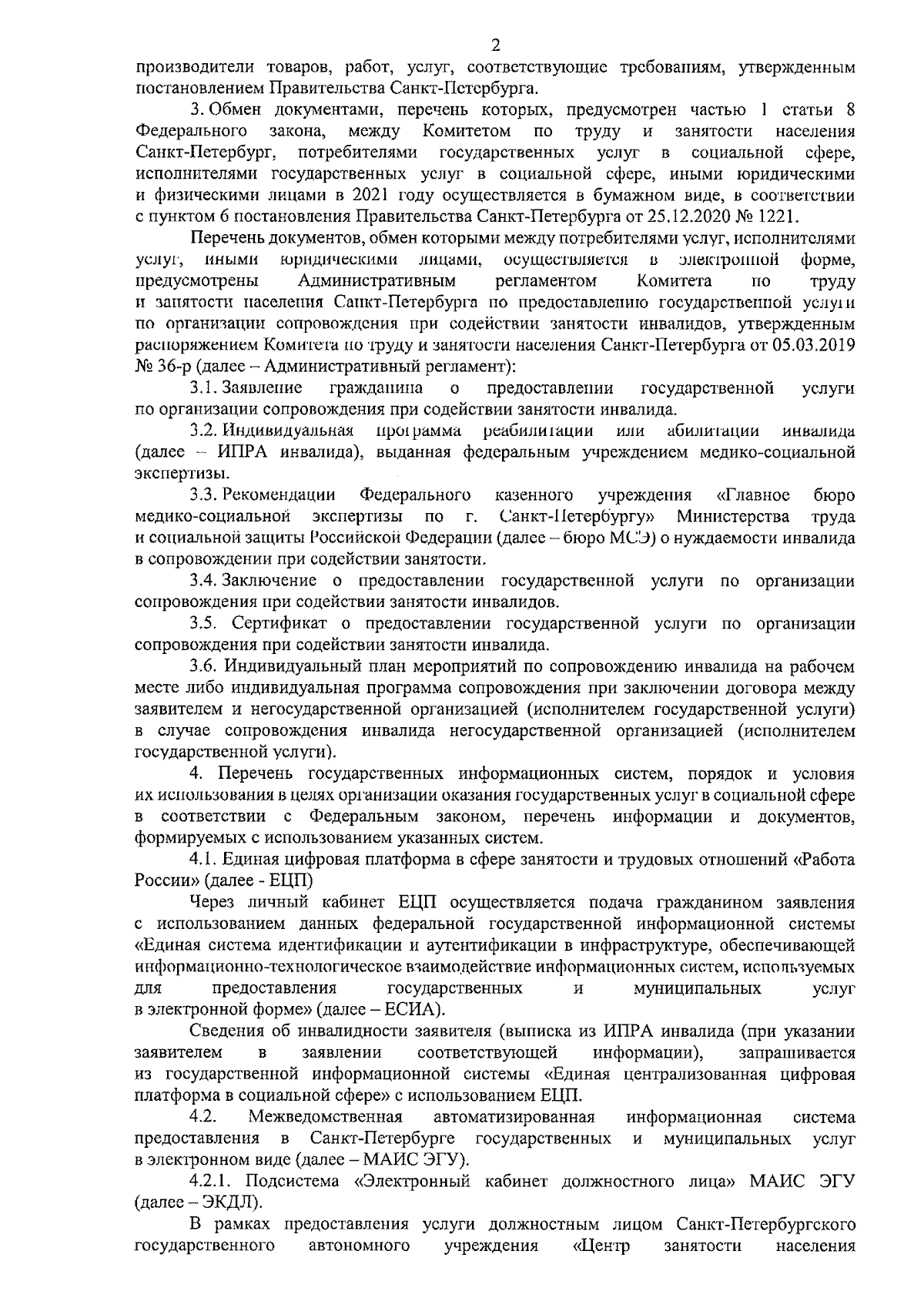 2

производители товаров, работ, услуг, соответствующие требованиям, утвержденным постановлением Правительства Санкт-Петербурга.

3. Обмен документами, перечень которых, предусмотрен частью 1 статьи 8 Федерального закона, между Комитетом по труду и занятости населения Санкт-Петербург, потребителями государственных услуг в социальной сфере, исполнителями государственных услуг в социальной сфере, иными юридическими и физическими лицами в 2021 году осуществляется в бумажном виде, в соответствии с пунктом 6 постановления Правительства Санкт-Петербурга от 25.12.2020 № 1221.

Перечень документов, обмен которыми между потребителями услуг, исполнителями услуг, иными юридическими лицами, осуществляется в электронной форме, предусмотрены Административным регламентом Комитета по труду и занятости населения Санкт-Петербурга по предоставлению государственной услуги по организации сопровождения при содействии занятости инвалидов, утвержденным распоряжением Комитета по труду и занятости населения Санкт-Петербурга от 05.03.2019 № 36-р (далее – Административный регламент):

3.1. Заявление гражданина о предоставлении государственной услуги по организации сопровождения при содействии занятости инвалида.

3.2. Индивидуальная программа реабилитации или абилитации инвалида (далее – ИПРА инвалида), выданная федеральным учреждением медико-социальной экспертизы.

3.3. Рекомендации Федерального казенного учреждения «Главное бюро медико-социальной экспертизы по г. Санкт-Петербургу» Министерства труда и социальной защиты Российской Федерации (далее – бюро МСЭ) о нуждаемости инвалида в сопровождении при содействии занятости.

3.4. Заключение о предоставлении государственной услуги по организации сопровождения при содействии занятости инвалидов.

3.5. Сертификат о предоставлении государственной услуги по организации сопровождения при содействии занятости инвалида.

3.6. Индивидуальный план мероприятий по сопровождению инвалида на рабочем месте либо индивидуальная программа сопровождения при заключении договора между заявителем и негосударственной организацией (исполнителем государственной услуги) в случае сопровождения инвалида негосударственной организацией (исполнителем государственной услуги).

4. Перечень государственных информационных систем, порядок и условия их использования в целях организации оказания государственных услуг в социальной сфере в соответствии с Федеральным законом, перечень информации и документов, формируемых с использованием указанных систем.

4.1. Единая цифровая платформа в сфере занятости и трудовых отношений «Работа России» (далее - ЕЦП)

Через личный кабинет ЕЦП осуществляется подача гражданином заявления с использованием данных федеральной государственной информационной системы «Единая система идентификации и аутентификации в инфраструктуре, обеспечивающей информационно-технологическое взаимодействие информационных систем, используемых для предоставления государственных и муниципальных услуг в электронной форме» (далее – ЕСИА).

Сведения об инвалидности заявителя (выписка из ИПРА инвалида (при указании заявителем в заявлении соответствующей информации), запрашивается из государственной информационной системы «Единая централизованная цифровая платформа в социальной сфере» с использованием ЕЦП.

4.2. Межведомственная автоматизированная информационная система предоставления в Санкт-Петербурге государственных и муниципальных услуг в электронном виде (далее – МАИС ЭГУ).

4.2.1. Подсистема «Электронный кабинет должностного лица» МАИС ЭГУ (далее – ЭКДЛ).

В рамках предоставления услуги должностным лицом Санкт-Петербургского государственного автономного учреждения «Центр занятости населения